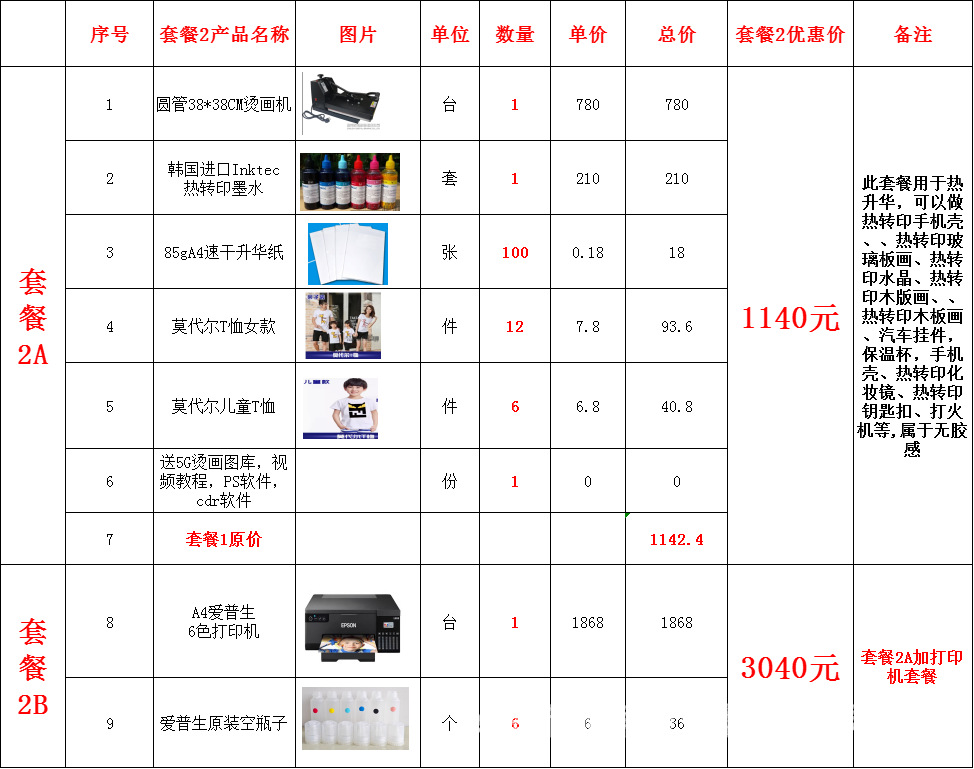 |  | 序号 | 套餐2产品名称 | 图片 | 单位 | 数量 | 单价 | 总价 | 套餐2优惠价 | 备注 |
|---|---|---|---|---|---|---|---|---|---|
| 套餐2A | 1 | 圆管38*38CM烫画机 |  | 台 | 1 | 780 | 780 | 1140元 | 此套餐用于热升华，可以做热转印手机壳、、热转印玻璃板画、热转印水晶、热转印木版画、、热转印木板画、汽车挂件，保温杯，手机壳、热转印化妆镜、热转印钥匙扣、打火机等，属于无胶感 |
|  | 2 | 韩国进口Inktec热转印墨水 |  | 套 | 1 | 210 | 210 |  |  |
|  | 3 | 85gA4速干升华纸 |  | 张 | 100 | 0.18 | 18 |  |  |
|  | 4 | 莫代尔T恤女款 |  | 件 | 12 | 7.8 | 93.6 |  |  |
|  | 5 | 莫代尔儿童T恤 |  | 件 | 6 | 6.8 | 40.8 |  |  |
|  | 6 | 送5G烫画图库，视频教程，PS软件，cdr软件 |  | 份 | 1 | 0 | 0 |  |  |
|  | 7 | 套餐1原价 |  |  |  |  | 1142.4 |  |  |
| 套餐2B | 8 | A4爱普生6色打印机 |  | 台 | 1 | 1868 | 1868 | 3040元 | 套餐2A加打印机套餐 |
|  | 9 | 爱普生原装空瓶子 |  | 个 | 6 | 6 | 36 |  |  |